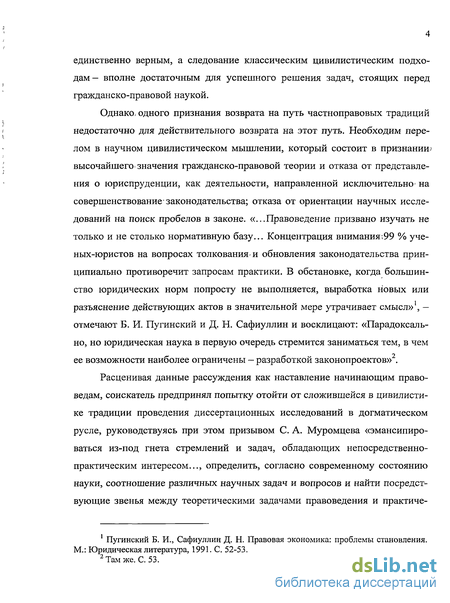 4

единственно верным, а следование классическим цивилистическим подходам – вполне достаточным для успешного решения задач, стоящих перед гражданско-правовой наукой.

Однако одного признания возврата на путь частноправовых традиций недостаточно для действительного возврата на этот путь. Необходим перелом в научном цивилистическом мышлении, который состоит в признании высочайшего значения гражданско-правовой теории и отказа от представления о юриспруденции, как деятельности, направленной исключительно на совершенствование законодательства; отказа от ориентации научных исследований на поиск пробелов в законе. «…Правоведение призвано изучать не только и не столько нормативную базу… Концентрация внимания 99 % ученых-юристов на вопросах толкования и обновления законодательства принципиально противоречит запросам практики. В обстановке, когда большинство юридических норм попросту не выполняется, выработка новых или разъяснение действующих актов в значительной мере утрачивает смысл»$^1$, – отмечают Б. И. Пугинский и Д. Н. Сафиуллин и восклицают: «Парадоксально, но юридическая наука в первую очередь стремится заниматься тем, в чем ее возможности наиболее ограничены – разработкой законопроектов»$^2$.

Расценивая данные рассуждения как наставление начинающим правоведам, соискатель предпринял попытку отойти от сложившейся в цивилистике традиции проведения диссертационных исследований в догматическом русле, руководствуясь при этом призывом С. А. Муромцева «эмансипироваться из-под гнета стремлений и задач, обладающих непосредственно-практическим интересом…, определить, согласно современному состоянию науки, соотношение различных научных задач и вопросов и найти посредствующие звенья между теоретическими задачами правоведения и практиче-

$^1$ Пугинский Б. И., Сафиуллин Д. Н. Правовая экономика: проблемы становления. М.: Юридическая литература, 1991. С. 52-53.
$^2$ Там же. С. 53.

dsLib.net
библиотека диссертаций